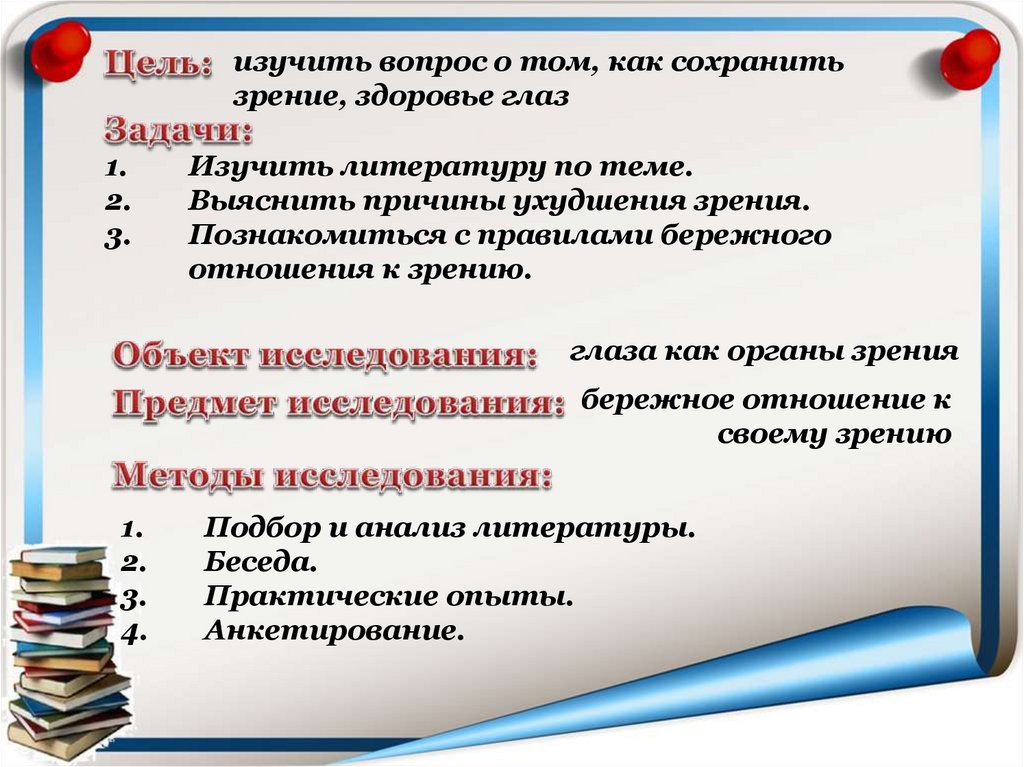 Цель: изучить вопрос о том, как сохранить зрение, здоровье глаз

Задачи:
1. Изучить литературу по теме.
2. Выяснить причины ухудшения зрения.
3. Познакомиться с правилами бережного отношения к зрению.

Объект исследования: глаза как органы зрения

Предмет исследования: бережное отношение к своему зрению

Методы исследования:
1. Подбор и анализ литературы.
2. Беседа.
3. Практические опыты.
4. Анкетирование.